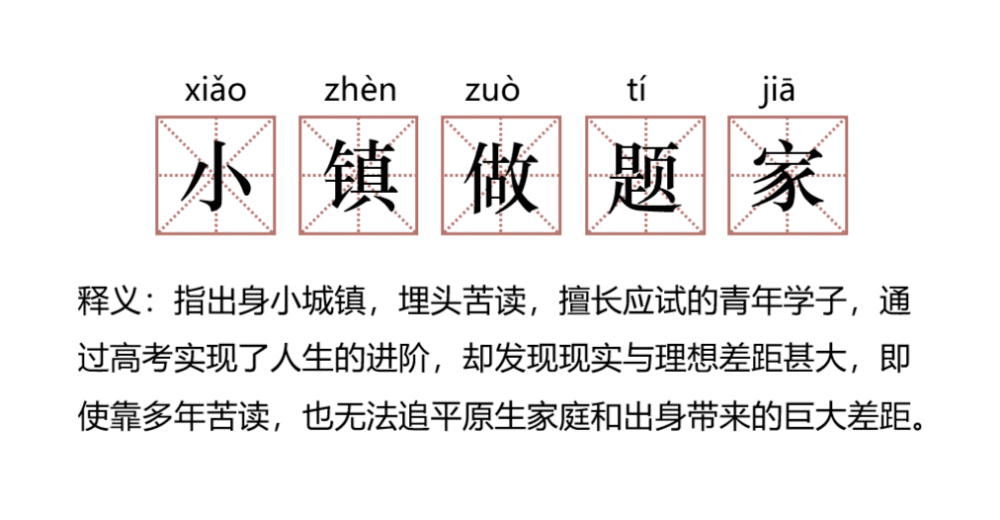 xiǎo zhèn zuò tí jiā
小 镇 做 题 家

释义：指出身小城镇，埋头苦读，擅长应试的青年学子，通过高考实现了人生的进阶，却发现现实与理想差距甚大，即使靠多年苦读，也无法追平原生家庭和出身带来的巨大差距。